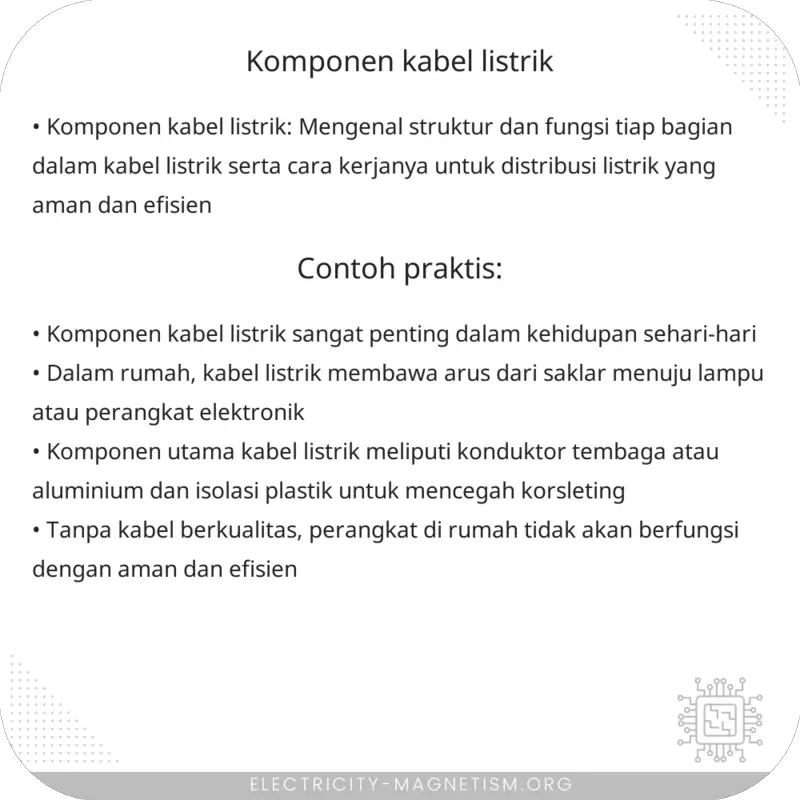 Komponen kabel listrik

• Komponen kabel listrik: Mengenal struktur dan fungsi tiap bagian dalam kabel listrik serta cara kerjanya untuk distribusi listrik yang aman dan efisien

Contoh praktis:

• Komponen kabel listrik sangat penting dalam kehidupan sehari-hari
• Dalam rumah, kabel listrik membawa arus dari saklar menuju lampu atau perangkat elektronik
• Komponen utama kabel listrik meliputi konduktor tembaga atau aluminium dan isolasi plastik untuk mencegah korsleting
• Tanpa kabel berkualitas, perangkat di rumah tidak akan berfungsi dengan aman dan efisien

ELECTRICITY-MAGNETISM.ORG